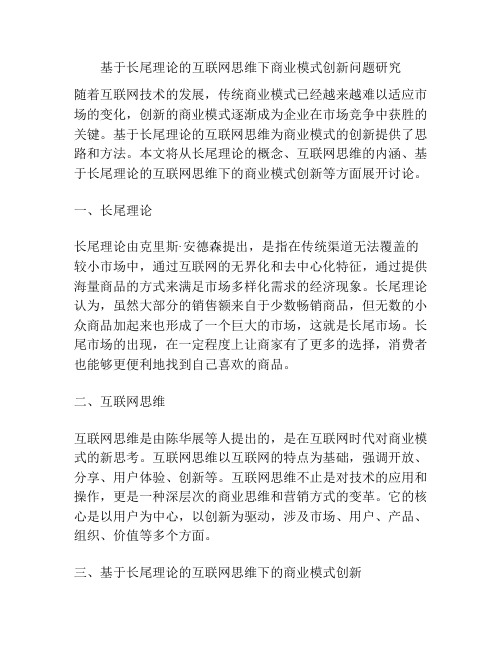 基于长尾理论的互联网思维下商业模式创新问题研究

随着互联网技术的发展，传统商业模式已经越来越难以适应市场的变化，创新的商业模式逐渐成为企业在市场竞争中获胜的关键。基于长尾理论的互联网思维为商业模式的创新提供了思路和方法。本文将从长尾理论的概念、互联网思维的内涵、基于长尾理论的互联网思维下的商业模式创新等方面展开讨论。

一、长尾理论

长尾理论由克里斯·安德森提出，是指在传统渠道无法覆盖的较小市场中，通过互联网的无界化和去中心化特征，通过提供海量商品的方式来满足市场多样化需求的经济现象。长尾理论认为，虽然大部分的销售额来自于少数畅销商品，但无数的小众商品加起来也形成了一个巨大的市场，这就是长尾市场。长尾市场的出现，在一定程度上让商家有了更多的选择，消费者也能够更便利地找到自己喜欢的商品。

二、互联网思维

互联网思维是由陈华展等人提出的，是在互联网时代对商业模式的新思考。互联网思维以互联网的特点为基础，强调开放、分享、用户体验、创新等。互联网思维不止是对技术的应用和操作，更是一种深层次的商业思维和营销方式的变革。它的核心是以用户为中心，以创新为驱动，涉及市场、用户、产品、组织、价值等多个方面。

三、基于长尾理论的互联网思维下的商业模式创新